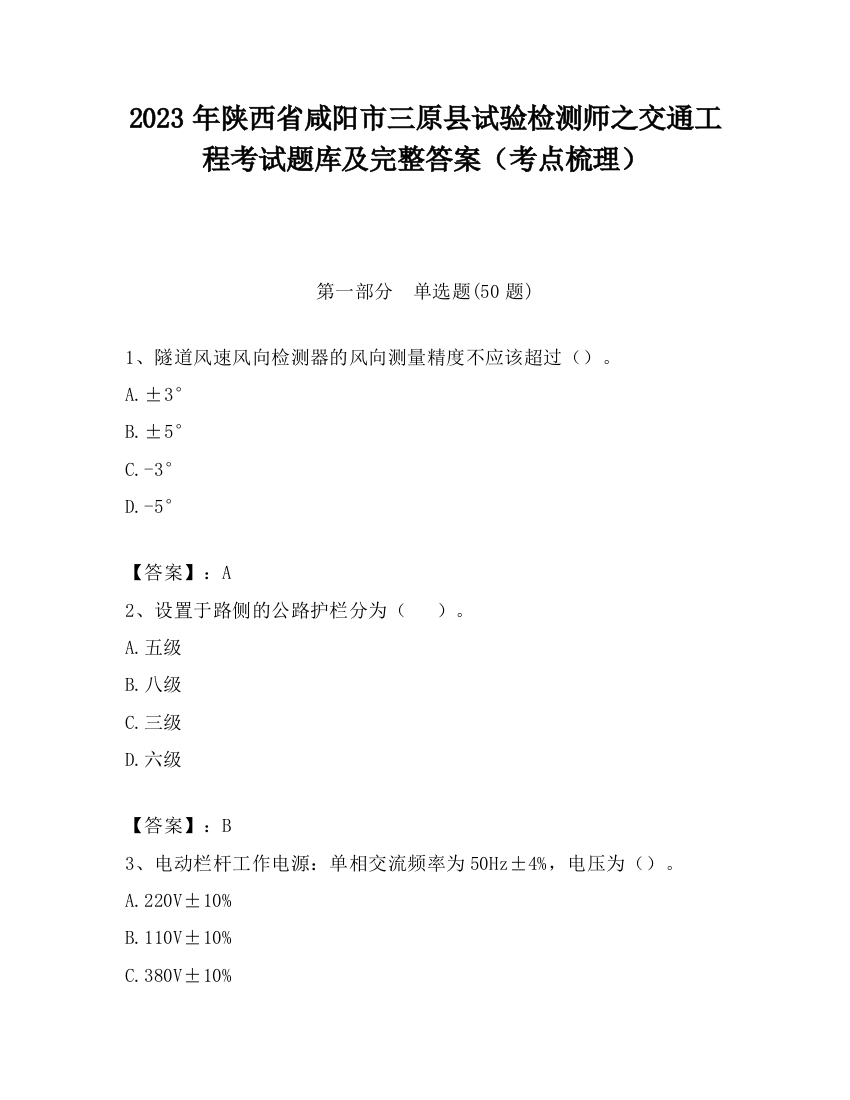 2023 年陕西省咸阳市三原县试验检测师之交通工程考试题库及完整答案（考点梳理）

第一部分　单选题(50 题)

1、隧道风速风向检测器的风向测量精度不应该超过（）。

A. ±3°

B. ±5°

C. -3°

D. -5°

【答案】：A

2、设置于路侧的公路护栏分为（　　）。

A. 五级

B. 八级

C. 三级

D. 六级

【答案】：B

3、电动栏杆工作电源：单相交流频率为 50Hz±4%，电压为（）。

A. 220V±10%

B. 110V±10%

C. 380V±10%